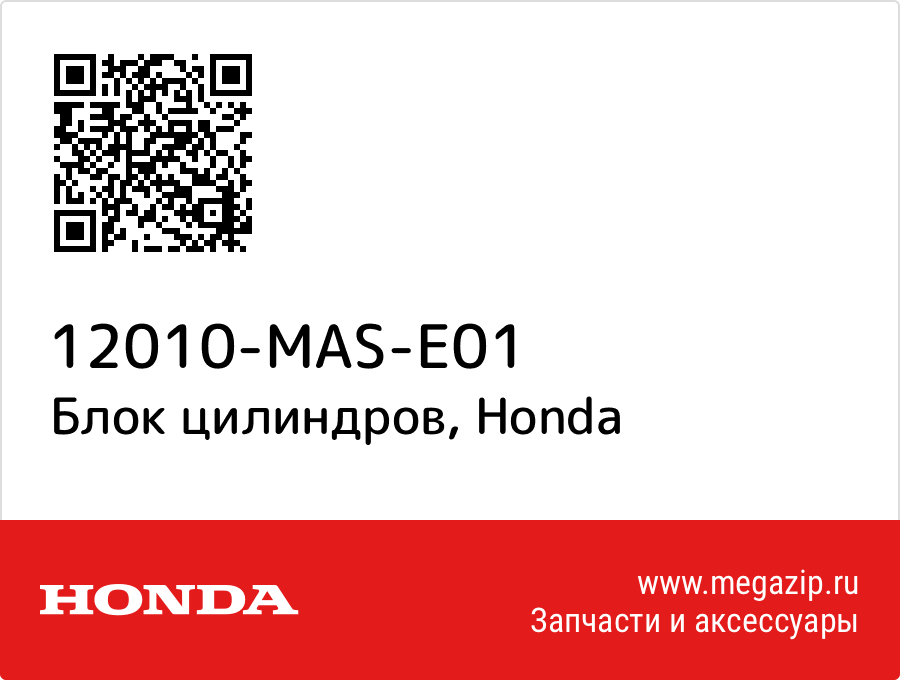 12010-MAS-E01
Блок цилиндров, Honda

HONDA

www.megazip.ru
Запчасти и аксессуары